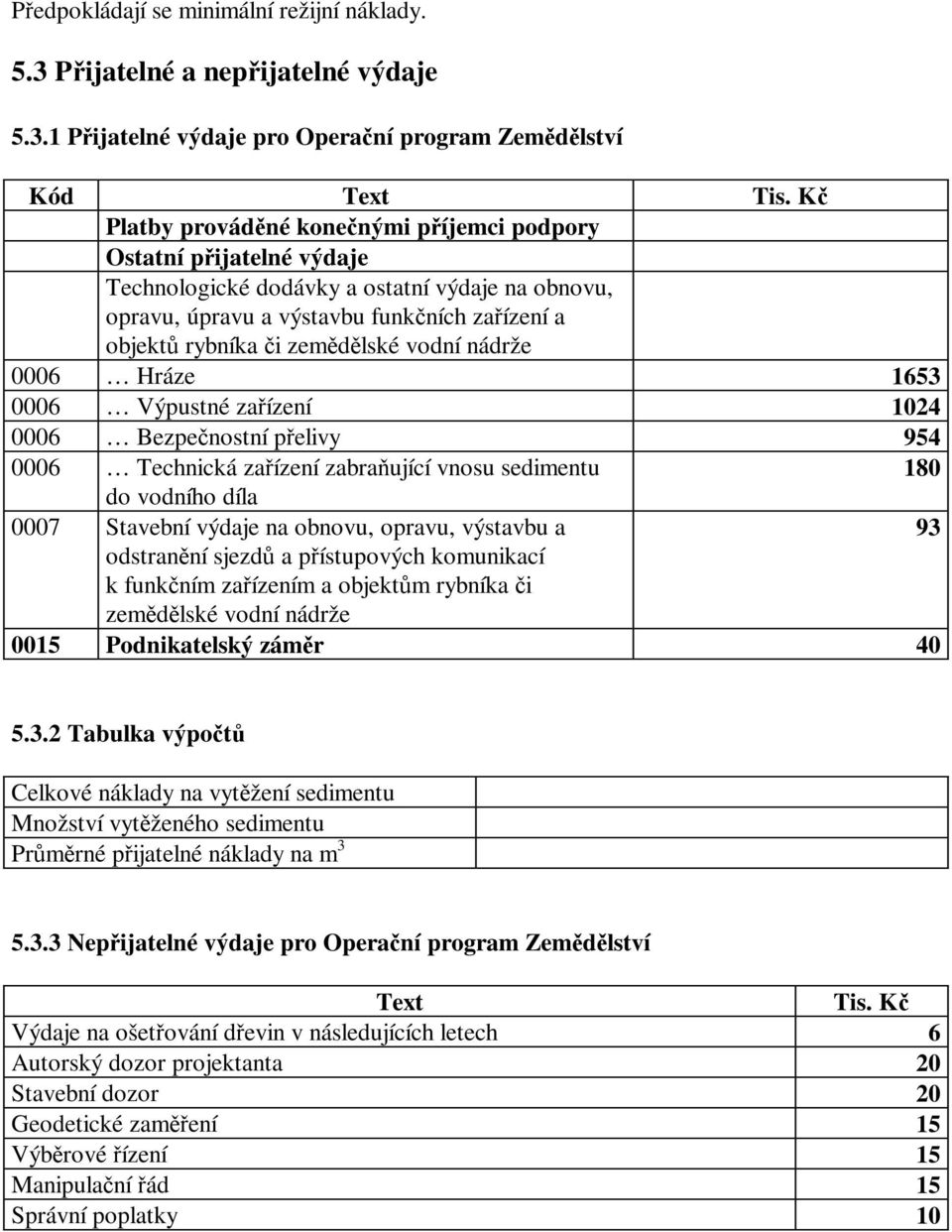 Předpokládají se minimální režijní náklady.

5.3 Přijatelné a nepřijatelné výdaje

5.3.1 Přijatelné výdaje pro Operační program Zemědělství

| Kód | Text | Tis. Kč |
|---|---|---|
| | Platby prováděné konečnými příjemci podpory | |
| | Ostatní přijatelné výdaje | |
| | Technologické dodávky a ostatní výdaje na obnovu, opravu, úpravu a výstavbu funkčních zařízení a objektů rybníka či zemědělské vodní nádrže | |
| 0006 | … Hráze | 1653 |
| 0006 | … Výpustné zařízení | 1024 |
| 0006 | … Bezpečnostní přelivy | 954 |
| 0006 | … Technická zařízení zabraňující vnosu sedimentu do vodního díla | 180 |
| 0007 | Stavební výdaje na obnovu, opravu, výstavbu a odstranění sjezdů a přístupových komunikací k funkčním zařízením a objektům rybníka či zemědělské vodní nádrže | 93 |
| 0015 | Podnikatelský záměr | 40 |

5.3.2 Tabulka výpočtů

| | |
|---|---|
| Celkové náklady na vytěžení sedimentu | |
| Množství vytěženého sedimentu | |
| Průměrné přijatelné náklady na m$^3$ | |

5.3.3 Nepřijatelné výdaje pro Operační program Zemědělství

| Text | Tis. Kč |
|---|---|
| Výdaje na ošetřování dřevin v následujících letech | 6 |
| Autorský dozor projektanta | 20 |
| Stavební dozor | 20 |
| Geodetické zaměření | 15 |
| Výběrové řízení | 15 |
| Manipulační řád | 15 |
| Správní poplatky | 10 |